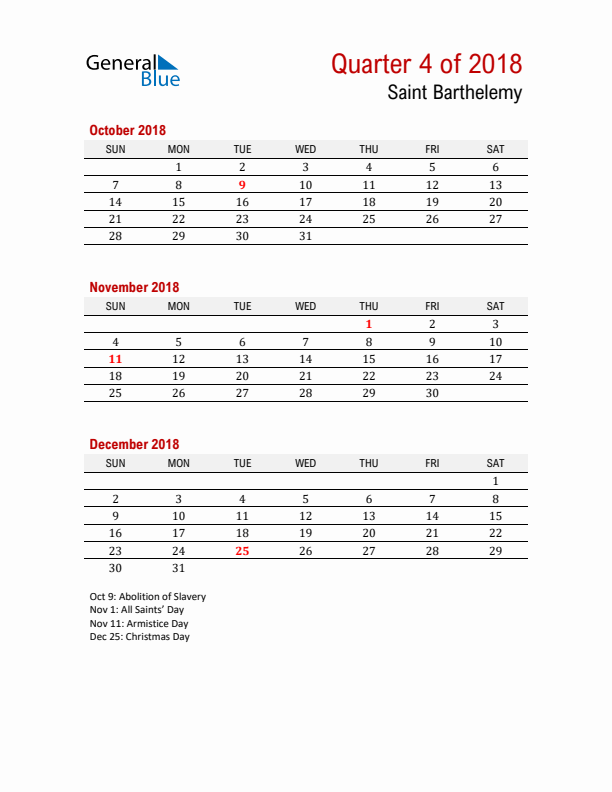 General Blue

Quarter 4 of 2018
Saint Barthelemy

October 2018

| SUN | MON | TUE | WED | THU | FRI | SAT |
|---|---|---|---|---|---|---|
| | 1 | 2 | 3 | 4 | 5 | 6 |
| 7 | 8 | 9 | 10 | 11 | 12 | 13 |
| 14 | 15 | 16 | 17 | 18 | 19 | 20 |
| 21 | 22 | 23 | 24 | 25 | 26 | 27 |
| 28 | 29 | 30 | 31 | | | |

November 2018

| SUN | MON | TUE | WED | THU | FRI | SAT |
|---|---|---|---|---|---|---|
| | | | | 1 | 2 | 3 |
| 4 | 5 | 6 | 7 | 8 | 9 | 10 |
| 11 | 12 | 13 | 14 | 15 | 16 | 17 |
| 18 | 19 | 20 | 21 | 22 | 23 | 24 |
| 25 | 26 | 27 | 28 | 29 | 30 | |

December 2018

| SUN | MON | TUE | WED | THU | FRI | SAT |
|---|---|---|---|---|---|---|
| | | | | | | 1 |
| 2 | 3 | 4 | 5 | 6 | 7 | 8 |
| 9 | 10 | 11 | 12 | 13 | 14 | 15 |
| 16 | 17 | 18 | 19 | 20 | 21 | 22 |
| 23 | 24 | 25 | 26 | 27 | 28 | 29 |
| 30 | 31 | | | | | |

Oct 9: Abolition of Slavery
Nov 1: All Saints' Day
Nov 11: Armistice Day
Dec 25: Christmas Day